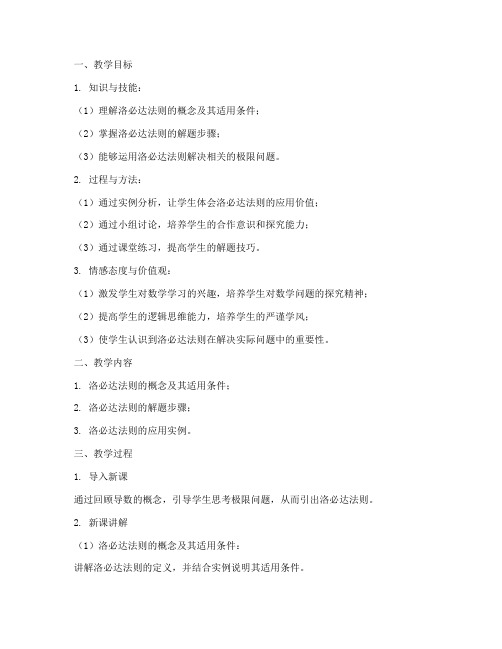 一、教学目标

1. 知识与技能：

（1）理解洛必达法则的概念及其适用条件；

（2）掌握洛必达法则的解题步骤；

（3）能够运用洛必达法则解决相关的极限问题。

2. 过程与方法：

（1）通过实例分析，让学生体会洛必达法则的应用价值；

（2）通过小组讨论，培养学生的合作意识和探究能力；

（3）通过课堂练习，提高学生的解题技巧。

3. 情感态度与价值观：

（1）激发学生对数学学习的兴趣，培养学生对数学问题的探究精神；

（2）提高学生的逻辑思维能力，培养学生的严谨学风；

（3）使学生认识到洛必达法则在解决实际问题中的重要性。

二、教学内容

1. 洛必达法则的概念及其适用条件；

2. 洛必达法则的解题步骤；

3. 洛必达法则的应用实例。

三、教学过程

1. 导入新课

通过回顾导数的概念，引导学生思考极限问题，从而引出洛必达法则。

2. 新课讲解

（1）洛必达法则的概念及其适用条件：

讲解洛必达法则的定义，并结合实例说明其适用条件。